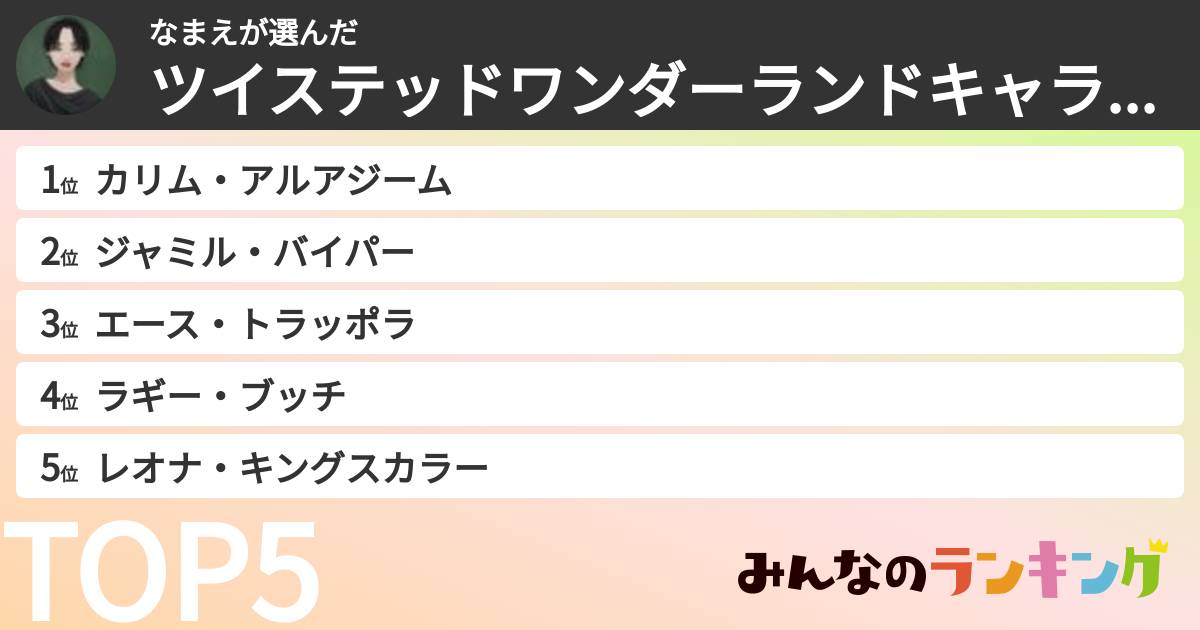 なまえが選んだ
ツイステッドワンダーランドキャラ…

1位 カリム・アルアジーム
2位 ジャミル・バイパー
3位 エース・トラッポラ
4位 ラギー・ブッチ
5位 レオナ・キングスカラー

TOP5

みんなのランキング